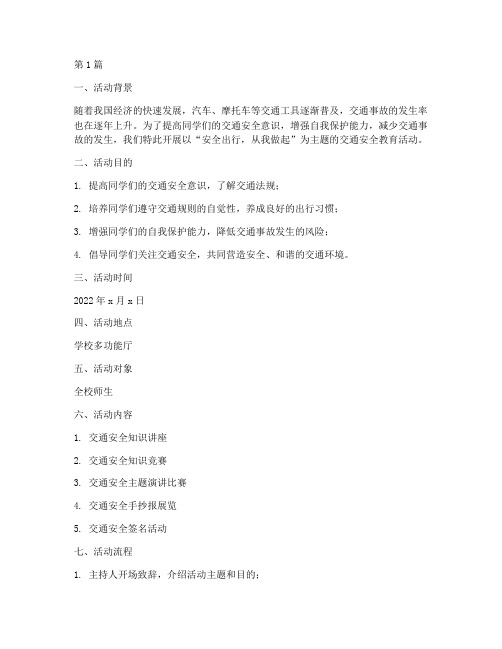 第1篇

一、活动背景

随着我国经济的快速发展，汽车、摩托车等交通工具逐渐普及，交通事故的发生率也在逐年上升。为了提高同学们的交通安全意识，增强自我保护能力，减少交通事故的发生，我们特此开展以“安全出行，从我做起”为主题的交通安全教育活动。

二、活动目的

1. 提高同学们的交通安全意识，了解交通法规；

2. 培养同学们遵守交通规则的自觉性，养成良好的出行习惯；

3. 增强同学们的自我保护能力，降低交通事故发生的风险；

4. 倡导同学们关注交通安全，共同营造安全、和谐的交通环境。

三、活动时间

2022年x月x日

四、活动地点

学校多功能厅

五、活动对象

全校师生

六、活动内容

1. 交通安全知识讲座

2. 交通安全知识竞赛

3. 交通安全主题演讲比赛

4. 交通安全手抄报展览

5. 交通安全签名活动

七、活动流程

1. 主持人开场致辞，介绍活动主题和目的；